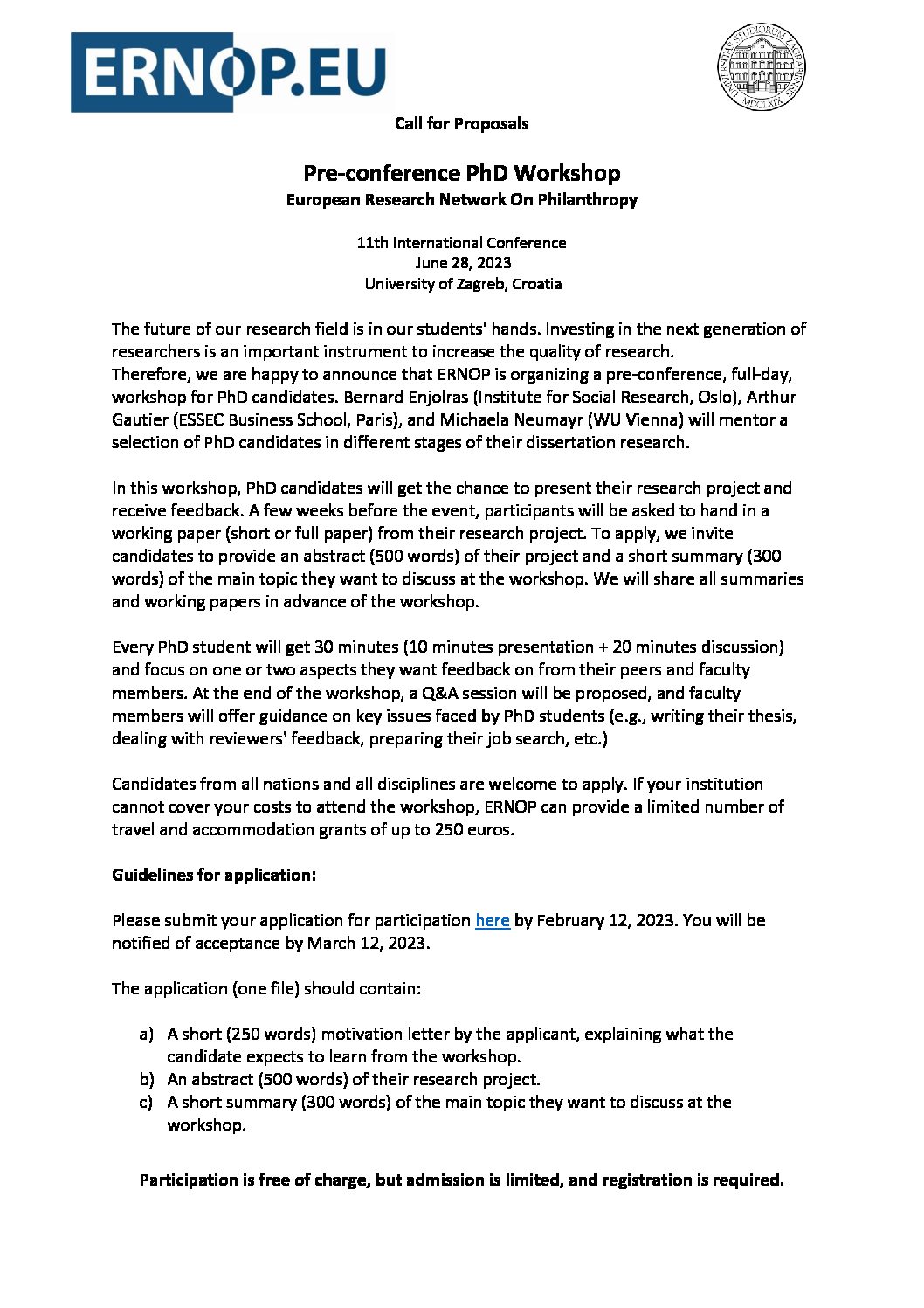 ERNOP.EU

Call for Proposals

Pre-conference PhD Workshop
European Research Network On Philanthropy

11th International Conference
June 28, 2023
University of Zagreb, Croatia

The future of our research field is in our students' hands. Investing in the next generation of researchers is an important instrument to increase the quality of research.
Therefore, we are happy to announce that ERNOP is organizing a pre-conference, full-day, workshop for PhD candidates. Bernard Enjolras (Institute for Social Research, Oslo), Arthur Gautier (ESSEC Business School, Paris), and Michaela Neumayr (WU Vienna) will mentor a selection of PhD candidates in different stages of their dissertation research.

In this workshop, PhD candidates will get the chance to present their research project and receive feedback. A few weeks before the event, participants will be asked to hand in a working paper (short or full paper) from their research project. To apply, we invite candidates to provide an abstract (500 words) of their project and a short summary (300 words) of the main topic they want to discuss at the workshop. We will share all summaries and working papers in advance of the workshop.

Every PhD student will get 30 minutes (10 minutes presentation + 20 minutes discussion) and focus on one or two aspects they want feedback on from their peers and faculty members. At the end of the workshop, a Q&A session will be proposed, and faculty members will offer guidance on key issues faced by PhD students (e.g., writing their thesis, dealing with reviewers' feedback, preparing their job search, etc.)

Candidates from all nations and all disciplines are welcome to apply. If your institution cannot cover your costs to attend the workshop, ERNOP can provide a limited number of travel and accommodation grants of up to 250 euros.

Guidelines for application:

Please submit your application for participation here by February 12, 2023. You will be notified of acceptance by March 12, 2023.

The application (one file) should contain:

a) A short (250 words) motivation letter by the applicant, explaining what the candidate expects to learn from the workshop.
b) An abstract (500 words) of their research project.
c) A short summary (300 words) of the main topic they want to discuss at the workshop.

Participation is free of charge, but admission is limited, and registration is required.